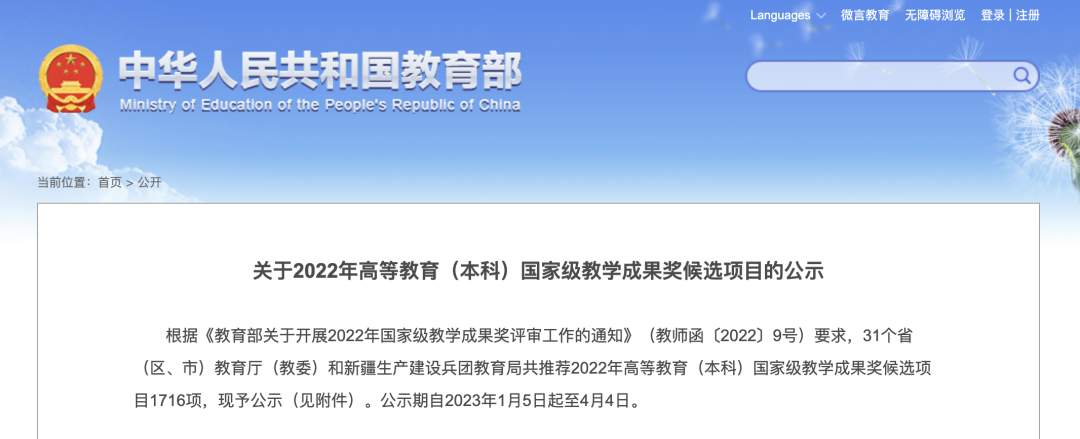 Languages 微言教育 无障碍浏览 登录 | 注册

中华人民共和国教育部
Ministry of Education of the People's Republic of China

当前位置：首页 > 公开

关于2022年高等教育（本科）国家级教学成果奖候选项目的公示

根据《教育部关于开展2022年国家级教学成果奖评审工作的通知》（教师函〔2022〕9号）要求，31个省（区、市）教育厅（教委）和新疆生产建设兵团教育局共推荐2022年高等教育（本科）国家级教学成果奖候选项目1716项，现予公示（见附件）。公示期自2023年1月5日起至4月4日。